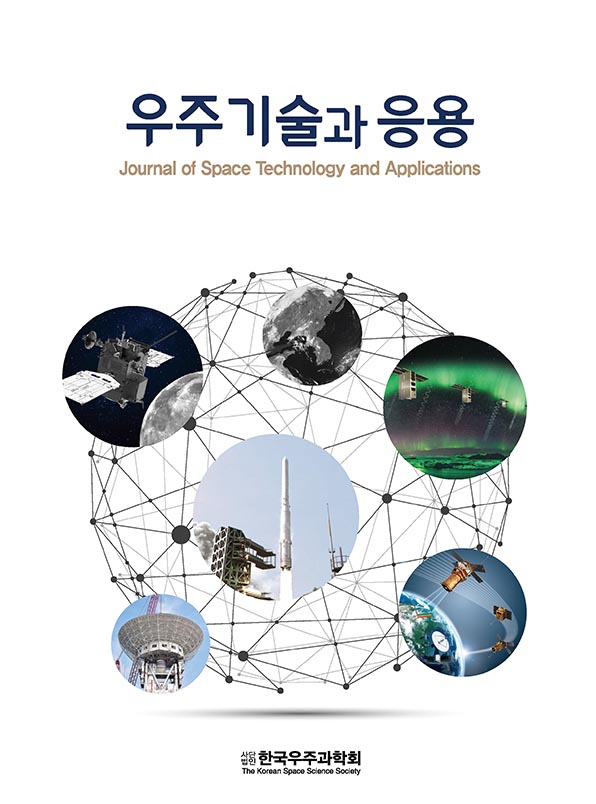 우주기술과 응용
Journal of Space Technology and Applications

사단법인 한국우주과학회
The Korean Space Science Society